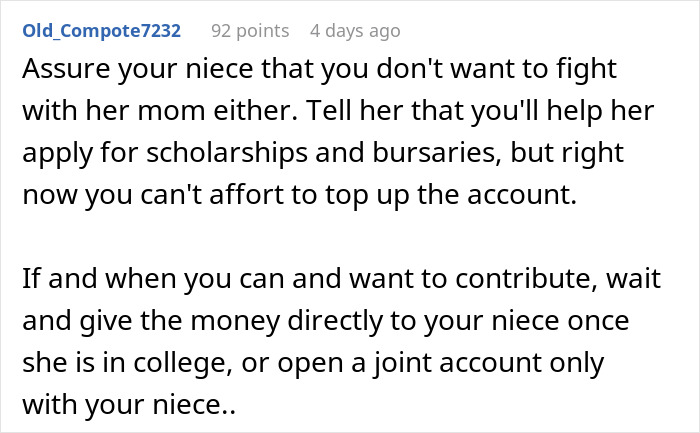 Old_Compote7232 92 points 4 days ago

Assure your niece that you don't want to fight with her mom either. Tell her that you'll help her apply for scholarships and bursaries, but right now you can't affort to top up the account.

If and when you can and want to contribute, wait and give the money directly to your niece once she is in college, or open a joint account only with your niece..